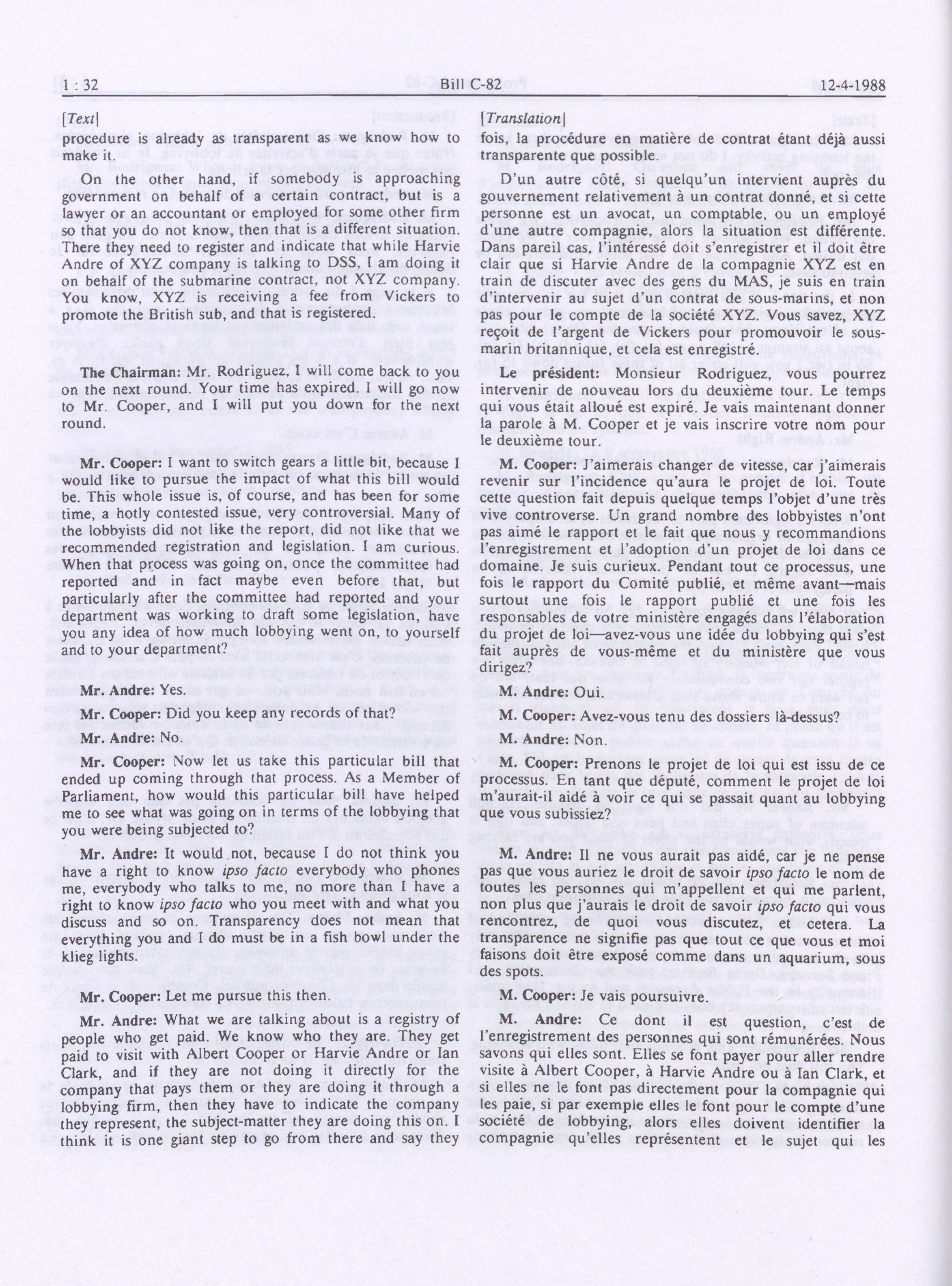 1 : 32 Bill C-82 12-4-1988

[Text]

procedure is already as transparent as we know how to make it.

On the other hand, if somebody is approaching government on behalf of a certain contract, but is a lawyer or an accountant or employed for some other firm so that you do not know, then that is a different situation. There they need to register and indicate that while Harvie Andre of XYZ company is talking to DSS, I am doing it on behalf of the submarine contract, not XYZ company. You know, XYZ is receiving a fee from Vickers to promote the British sub, and that is registered.

The Chairman: Mr. Rodriguez, I will come back to you on the next round. Your time has expired. I will go now to Mr. Cooper, and I will put you down for the next round.

Mr. Cooper: I want to switch gears a little bit, because I would like to pursue the impact of what this bill would be. This whole issue is, of course, and has been for some time, a hotly contested issue, very controversial. Many of the lobbyists did not like the report, did not like that we recommended registration and legislation. I am curious. When that process was going on, once the committee had reported and in fact maybe even before that, but particularly after the committee had reported and your department was working to draft some legislation, have you any idea of how much lobbying went on, to yourself and to your department?

Mr. Andre: Yes.

Mr. Cooper: Did you keep any records of that?

Mr. Andre: No.

Mr. Cooper: Now let us take this particular bill that ended up coming through that process. As a Member of Parliament, how would this particular bill have helped me to see what was going on in terms of the lobbying that you were being subjected to?

Mr. Andre: It would not, because I do not think you have a right to know ipso facto everybody who phones me, everybody who talks to me, no more than I have a right to know ipso facto who you meet with and what you discuss and so on. Transparency does not mean that everything you and I do must be in a fish bowl under the klieg lights.

Mr. Cooper: Let me pursue this then.

Mr. Andre: What we are talking about is a registry of people who get paid. We know who they are. They get paid to visit with Albert Cooper or Harvie Andre or Ian Clark, and if they are not doing it directly for the company that pays them or they are doing it through a lobbying firm, then they have to indicate the company they represent, the subject-matter they are doing this on. I think it is one giant step to go from there and say they

[Translation]

fois, la procédure en matière de contrat étant déjà aussi transparente que possible.

D'un autre côté, si quelqu'un intervient auprès du gouvernement relativement à un contrat donné, et si cette personne est un avocat, un comptable, ou un employé d'une autre compagnie, alors la situation est différente. Dans pareil cas, l'intéressé doit s'enregistrer et il doit être clair que si Harvie Andre de la compagnie XYZ est en train de discuter avec des gens du MAS, je suis en train d'intervenir au sujet d'un contrat de sous-marins, et non pas pour le compte de la société XYZ. Vous savez, XYZ reçoit de l'argent de Vickers pour promouvoir le sous-marin britannique, et cela est enregistré.

Le président: Monsieur Rodriguez, vous pourrez intervenir de nouveau lors du deuxième tour. Le temps qui vous était alloué est expiré. Je vais maintenant donner la parole à M. Cooper et je vais inscrire votre nom pour le deuxième tour.

M. Cooper: J'aimerais changer de vitesse, car j'aimerais revenir sur l'incidence qu'aura le projet de loi. Toute cette question fait depuis quelque temps l'objet d'une très vive controverse. Un grand nombre des lobbyistes n'ont pas aimé le rapport et le fait que nous y recommandions l'enregistrement et l'adoption d'un projet de loi dans ce domaine. Je suis curieux. Pendant tout ce processus, une fois le rapport du Comité publié, et même avant—mais surtout une fois le rapport publié et une fois les responsables de votre ministère engagés dans l'élaboration du projet de loi—avez-vous une idée du lobbying qui s'est fait auprès de vous-même et du ministère que vous dirigez?

M. Andre: Oui.

M. Cooper: Avez-vous tenu des dossiers là-dessus?

M. Andre: Non.

M. Cooper: Prenons le projet de loi qui est issu de ce processus. En tant que député, comment le projet de loi m'aurait-il aidé à voir ce qui se passait quant au lobbying que vous subissiez?

M. Andre: Il ne vous aurait pas aidé, car je ne pense pas que vous auriez le droit de savoir ipso facto le nom de toutes les personnes qui m'appellent et qui me parlent, non plus que j'aurais le droit de savoir ipso facto qui vous rencontrez, de quoi vous discutez, et cetera. La transparence ne signifie pas que tout ce que vous et moi faisons doit être exposé comme dans un aquarium, sous des spots.

M. Cooper: Je vais poursuivre.

M. Andre: Ce dont il est question, c'est de l'enregistrement des personnes qui sont rémunérées. Nous savons qui elles sont. Elles se font payer pour aller rendre visite à Albert Cooper, à Harvie Andre ou à Ian Clark, et si elles ne le font pas directement pour la compagnie qui les paie, si par exemple elles le font pour le compte d'une société de lobbying, alors elles doivent identifier la compagnie qu'elles représentent et le sujet qui les